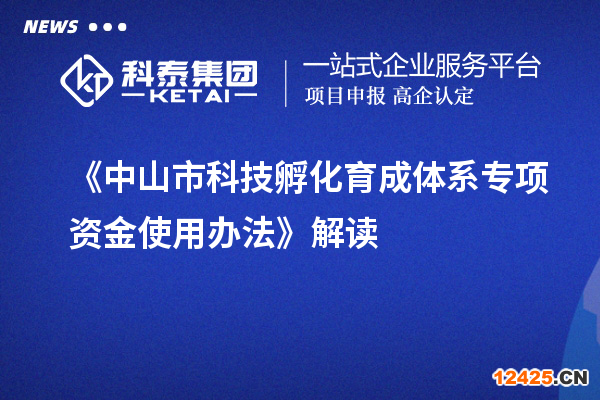 NEWS

科泰集团
KETAI

一站式企业服务平台
项目申报 高企认定

《中山市科技孵化育成体系专项资金使用办法》解读

12425.CN